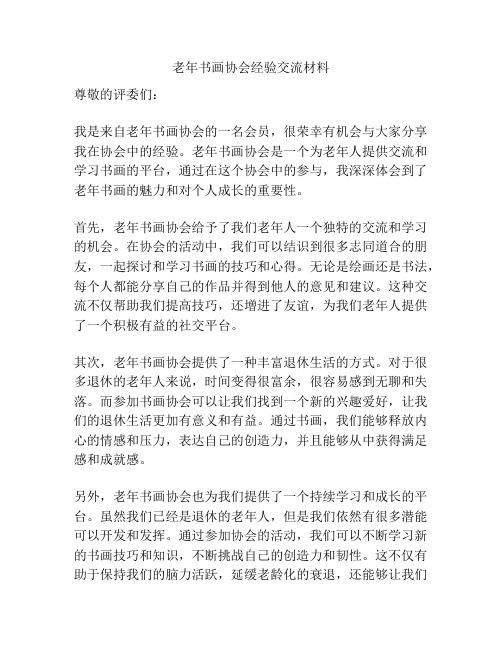 老年书画协会经验交流材料

尊敬的评委们：

我是来自老年书画协会的一名会员，很荣幸有机会与大家分享我在协会中的经验。老年书画协会是一个为老年人提供交流和学习书画的平台，通过在这个协会中的参与，我深深体会到了老年书画的魅力和对个人成长的重要性。

首先，老年书画协会给予了我们老年人一个独特的交流和学习的机会。在协会的活动中，我们可以结识到很多志同道合的朋友，一起探讨和学习书画的技巧和心得。无论是绘画还是书法，每个人都能分享自己的作品并得到他人的意见和建议。这种交流不仅帮助我们提高技巧，还增进了友谊，为我们老年人提供了一个积极有益的社交平台。

其次，老年书画协会提供了一种丰富退休生活的方式。对于很多退休的老年人来说，时间变得很富余，很容易感到无聊和失落。而参加书画协会可以让我们找到一个新的兴趣爱好，让我们的退休生活更加有意义和有益。通过书画，我们能够释放内心的情感和压力，表达自己的创造力，并且能够从中获得满足感和成就感。

另外，老年书画协会也为我们提供了一个持续学习和成长的平台。虽然我们已经是退休的老年人，但是我们依然有很多潜能可以开发和发挥。通过参加协会的活动，我们可以不断学习新的书画技巧和知识，不断挑战自己的创造力和韧性。这不仅有助于保持我们的脑力活跃，延缓老龄化的衰退，还能够让我们